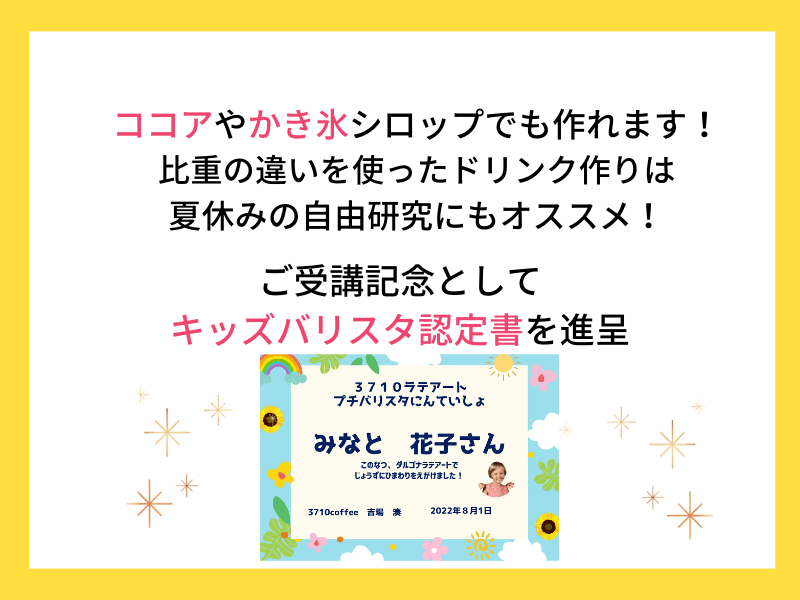 ココアやかき氷シロップでも作れます！
比重の違いを使ったドリンク作りは
夏休みの自由研究にもオススメ！

ご受講記念として
キッズバリスタ認定書を進呈

３７１０ラテアート
プチバリスタにんていしょ

みなと　花子さん

このなつ、ダルゴナラテアートで
じょうずにひまわりをえがけました！

3710coffee　吉場　湊　　2022年８月１日